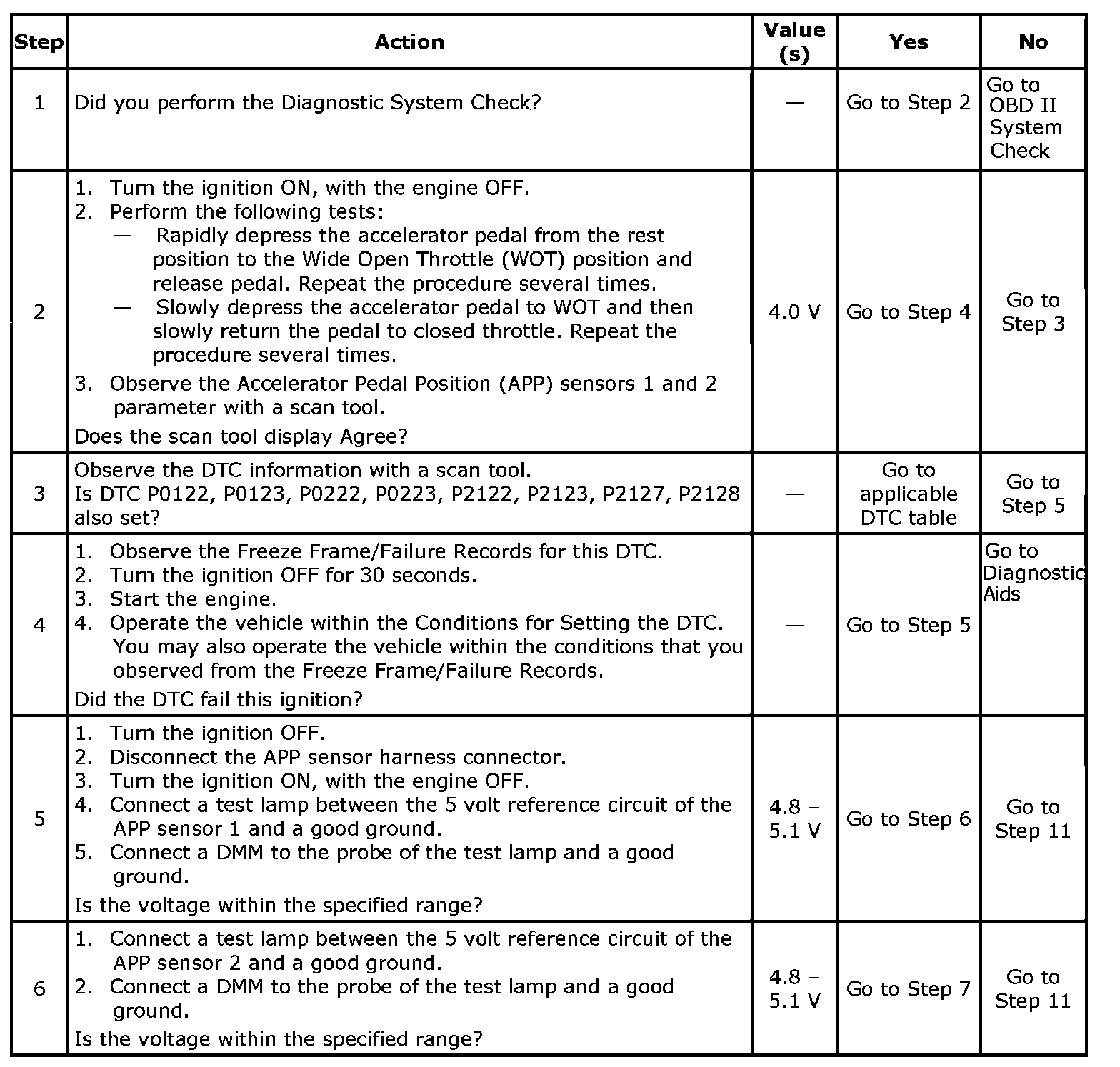 | Step | Action | Value (s) | Yes | No |
|---|---|---|---|---|
| 1 | Did you perform the Diagnostic System Check? | — | Go to Step 2 | Go to OBD II System Check |
| 2 | 1. Turn the ignition ON, with the engine OFF. 2. Perform the following tests: — Rapidly depress the accelerator pedal from the rest position to the Wide Open Throttle (WOT) position and release pedal. Repeat the procedure several times. — Slowly depress the accelerator pedal to WOT and then slowly return the pedal to closed throttle. Repeat the procedure several times. 3. Observe the Accelerator Pedal Position (APP) sensors 1 and 2 parameter with a scan tool. Does the scan tool display Agree? | 4.0 V | Go to Step 4 | Go to Step 3 |
| 3 | Observe the DTC information with a scan tool. Is DTC P0122, P0123, P0222, P0223, P2122, P2123, P2127, P2128 also set? | — | Go to applicable DTC table | Go to Step 5 |
| 4 | 1. Observe the Freeze Frame/Failure Records for this DTC. 2. Turn the ignition OFF for 30 seconds. 3. Start the engine. 4. Operate the vehicle within the Conditions for Setting the DTC. You may also operate the vehicle within the conditions that you observed from the Freeze Frame/Failure Records. Did the DTC fail this ignition? | — | Go to Step 5 | Go to Diagnostic Aids |
| 5 | 1. Turn the ignition OFF. 2. Disconnect the APP sensor harness connector. 3. Turn the ignition ON, with the engine OFF. 4. Connect a test lamp between the 5 volt reference circuit of the APP sensor 1 and a good ground. 5. Connect a DMM to the probe of the test lamp and a good ground. Is the voltage within the specified range? | 4.8 – 5.1 V | Go to Step 6 | Go to Step 11 |
| 6 | 1. Connect a test lamp between the 5 volt reference circuit of the APP sensor 2 and a good ground. 2. Connect a DMM to the probe of the test lamp and a good ground. Is the voltage within the specified range? | 4.8 – 5.1 V | Go to Step 7 | Go to Step 11 |